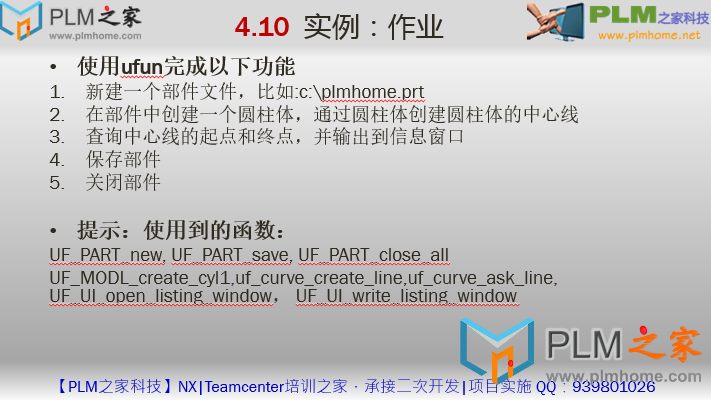 PLM之家
www.plmhome.com

4.10 实例：作业

PLM之家科技
www.plmhome.net

• 使用ufun完成以下功能
1. 新建一个部件文件，比如:c:\plmhome.prt
2. 在部件中创建一个圆柱体，通过圆柱体创建圆柱体的中心线
3. 查询中心线的起点和终点，并输出到信息窗口
4. 保存部件
5. 关闭部件

• 提示：使用到的函数：
UF_PART_new, UF_PART_save, UF_PART_close_all
UF_MODL_create_cyl1,uf_curve_create_line,uf_curve_ask_line, UF_UI_open_listing_window， UF_UI_write_listing_window

PLM之家
www.plmhome.com

【PLM之家科技】NX|Teamcenter培训之家 · 承接二次开发|项目实施 QQ：939801026